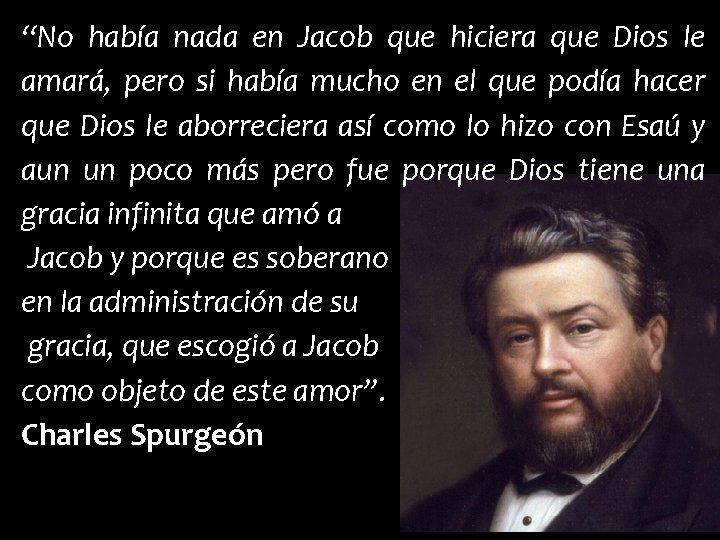 “No había nada en Jacob que hiciera que Dios le amará, pero si había mucho en el que podía hacer que Dios le aborreciera así como lo hizo con Esaú y aun un poco más pero fue porque Dios tiene una gracia infinita que amó a Jacob y porque es soberano en la administración de su gracia, que escogió a Jacob como objeto de este amor”.
Charles Spurgeón